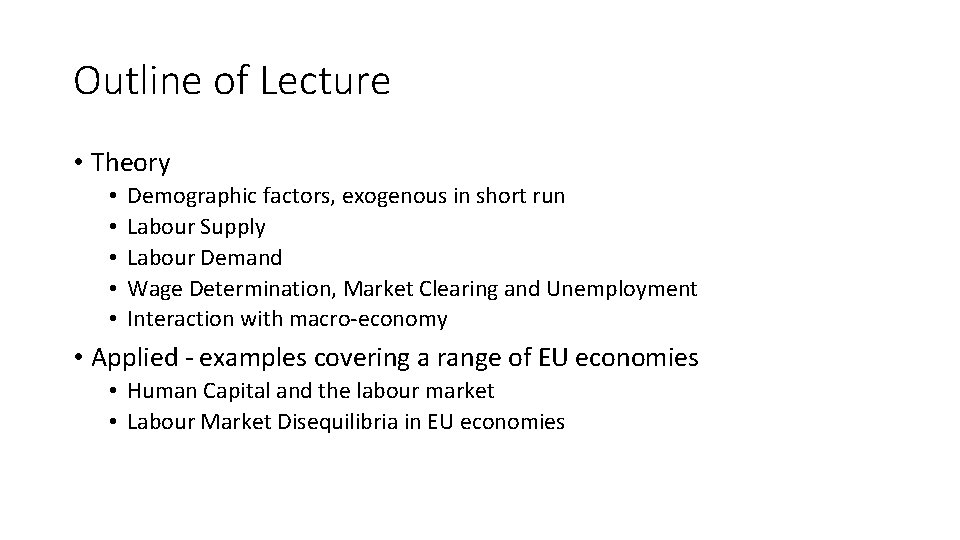 Outline of Lecture

• Theory
  • Demographic factors, exogenous in short run
  • Labour Supply
  • Labour Demand
  • Wage Determination, Market Clearing and Unemployment
  • Interaction with macro-economy

• Applied - examples covering a range of EU economies
  • Human Capital and the labour market
  • Labour Market Disequilibria in EU economies